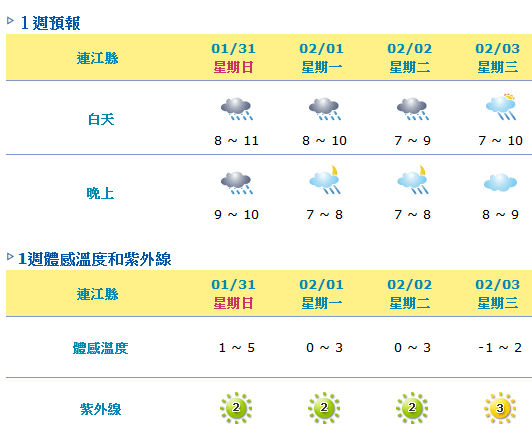 1週預報

| 連江縣 | 01/31 星期日 | 02/01 星期一 | 02/02 星期二 | 02/03 星期三 |
|---|---|---|---|---|
| 白天 | 8 ~ 11 | 8 ~ 10 | 7 ~ 9 | 7 ~ 10 |
| 晚上 | 9 ~ 10 | 7 ~ 8 | 7 ~ 8 | 8 ~ 9 |

1週體感溫度和紫外線

| 連江縣 | 01/31 星期日 | 02/01 星期一 | 02/02 星期二 | 02/03 星期三 |
|---|---|---|---|---|
| 體感溫度 | 1 ~ 5 | 0 ~ 3 | 0 ~ 3 | -1 ~ 2 |
| 紫外線 | 2 | 2 | 2 | 3 |